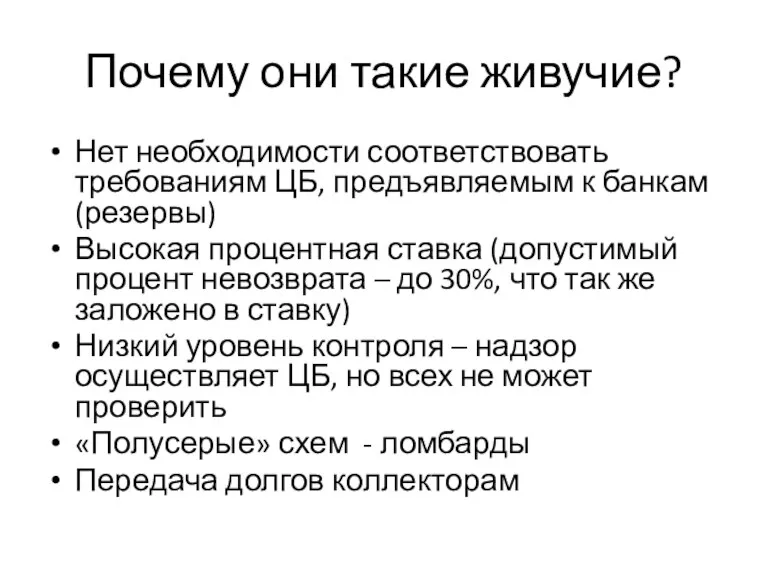 Почему они такие живучие?

• Нет необходимости соответствовать требованиям ЦБ, предъявляемым к банкам (резервы)
• Высокая процентная ставка (допустимый процент невозврата – до 30%, что так же заложено в ставку)
• Низкий уровень контроля – надзор осуществляет ЦБ, но всех не может проверить
• «Полусерые» схем - ломбарды
• Передача долгов коллекторам